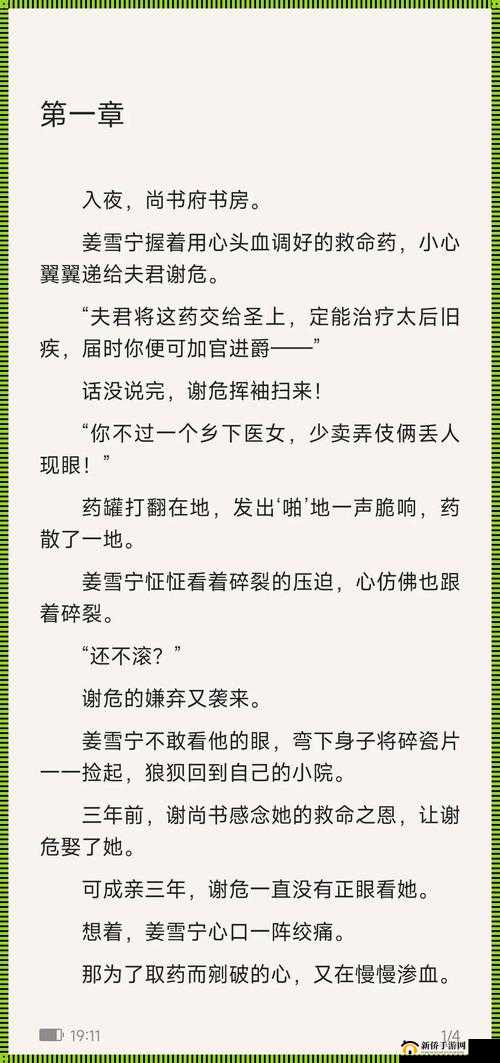 第一章

入夜，尚书府书房。

姜雪宁握着用心头血调好的救命药，小心翼翼递给夫君谢危。

“夫君将这药交给圣上，定能治疗太后旧疾，届时你便可加官进爵——”

话没说完，谢危挥袖扫来！

“你不过一个乡下医女，少卖弄伎俩丢人现眼！”

药罐打翻在地，发出‘啪’地一声脆响，药散了一地。

姜雪宁怔怔看着碎裂的压迫，心仿佛也跟着碎裂。

“还不滚？”

谢危的嫌弃又袭来。

姜雪宁不敢看他的眼，弯下身子将碎瓷片一一捡起，狼狈回到自己的小院。

三年前，谢尚书感念她的救命之恩，让谢危娶了她。

可成亲三年，谢危一直没有正眼看她。

想着，姜雪宁心口一阵绞痛。

那为了取药而剜破的心，又在慢慢渗血。

19:11

1/4

新侨手游网